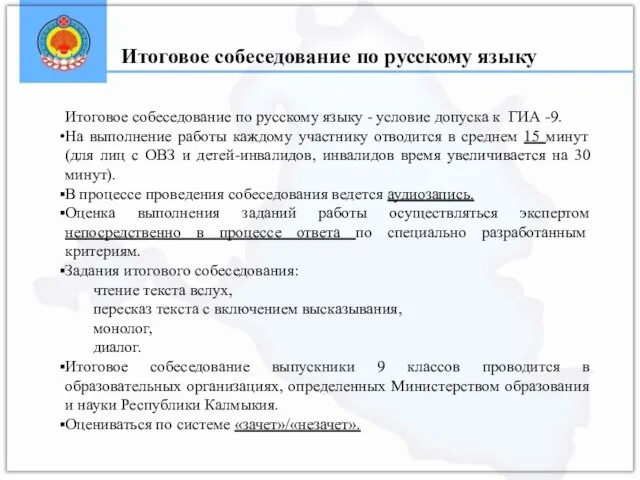 Итоговое собеседование по русскому языку

Итоговое собеседование по русскому языку - условие допуска к ГИА -9.

▪На выполнение работы каждому участнику отводится в среднем 15 минут (для лиц с ОВЗ и детей-инвалидов, инвалидов время увеличивается на 30 минут).

▪В процессе проведения собеседования ведется аудиозапись.

▪Оценка выполнения заданий работы осуществляться экспертом непосредственно в процессе ответа по специально разработанным критериям.

▪Задания итогового собеседования:
чтение текста вслух,
пересказ текста с включением высказывания,
монолог,
диалог.

▪Итоговое собеседование выпускники 9 классов проводится в образовательных организациях, определенных Министерством образования и науки Республики Калмыкия.

▪Оцениваться по системе «зачет»/«незачет».